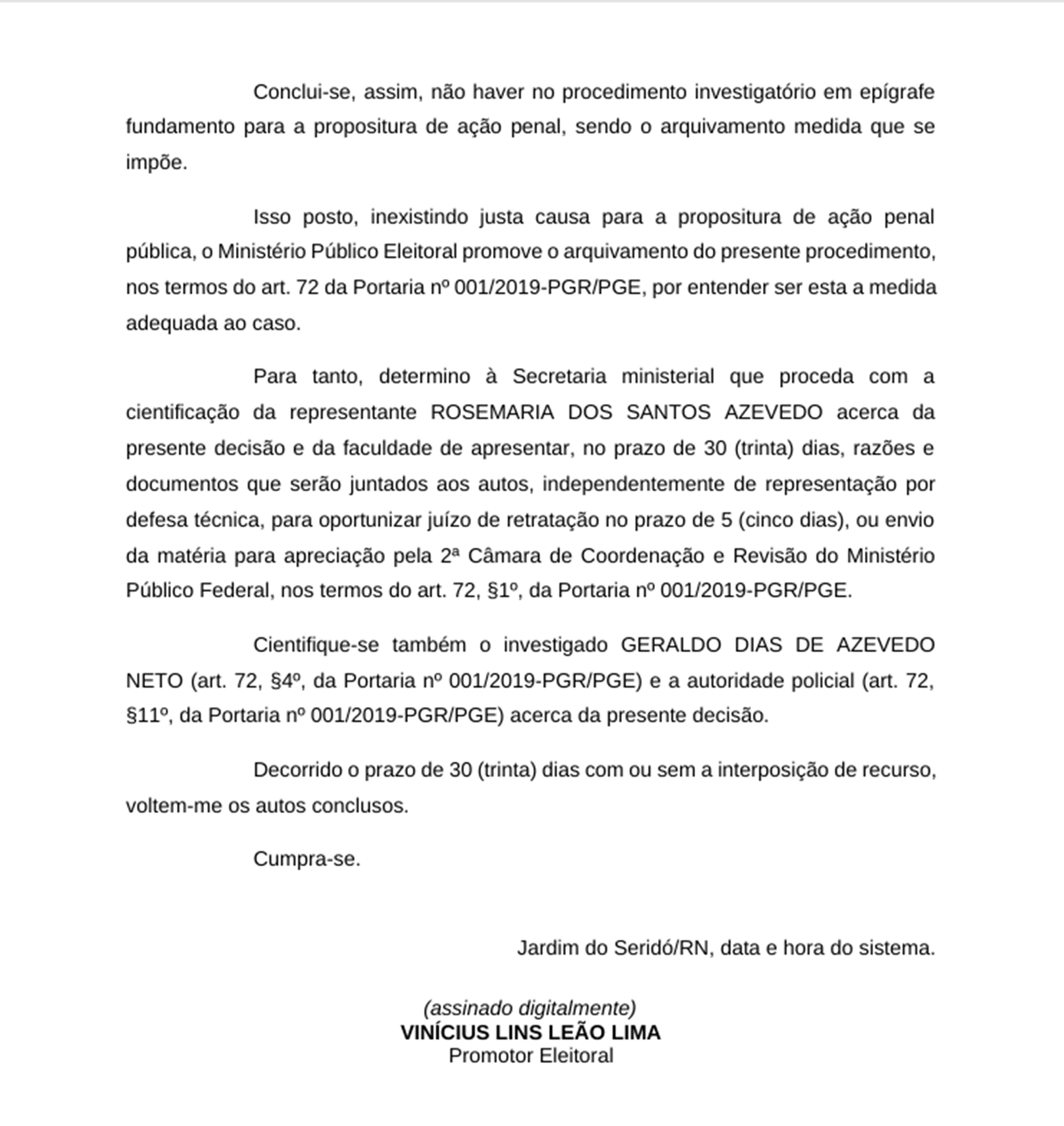 Conclui-se, assim, não haver no procedimento investigatório em epígrafe fundamento para a propositura de ação penal, sendo o arquivamento medida que se impõe.

Isso posto, inexistindo justa causa para a propositura de ação penal pública, o Ministério Público Eleitoral promove o arquivamento do presente procedimento, nos termos do art. 72 da Portaria nº 001/2019-PGR/PGE, por entender ser esta a medida adequada ao caso.

Para tanto, determino à Secretaria ministerial que proceda com a cientificação da representante ROSEMARIA DOS SANTOS AZEVEDO acerca da presente decisão e da faculdade de apresentar, no prazo de 30 (trinta) dias, razões e documentos que serão juntados aos autos, independentemente de representação por defesa técnica, para oportunizar juízo de retratação no prazo de 5 (cinco dias), ou envio da matéria para apreciação pela 2ª Câmara de Coordenação e Revisão do Ministério Público Federal, nos termos do art. 72, §1º, da Portaria nº 001/2019-PGR/PGE.

Cientifique-se também o investigado GERALDO DIAS DE AZEVEDO NETO (art. 72, §4º, da Portaria nº 001/2019-PGR/PGE) e a autoridade policial (art. 72, §11º, da Portaria nº 001/2019-PGR/PGE) acerca da presente decisão.

Decorrido o prazo de 30 (trinta) dias com ou sem a interposição de recurso, voltem-me os autos conclusos.

Cumpra-se.

Jardim do Seridó/RN, data e hora do sistema.

(assinado digitalmente)
VINÍCIUS LINS LEÃO LIMA
Promotor Eleitoral